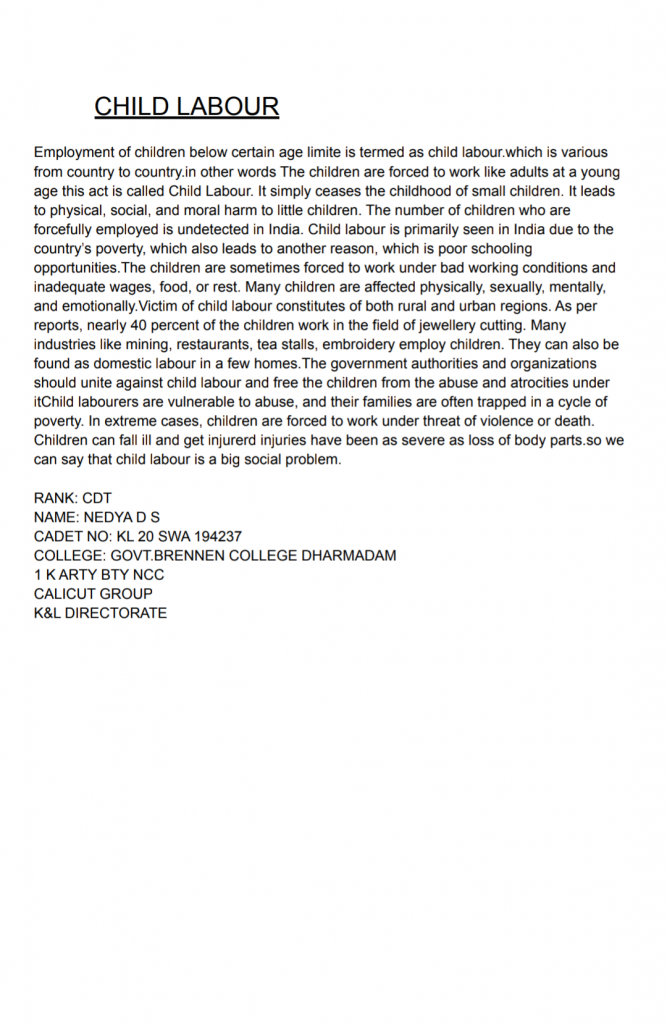 CHILD LABOUR

Employment of children below certain age limite is termed as child labour.which is various from country to country.in other words The children are forced to work like adults at a young age this act is called Child Labour. It simply ceases the childhood of small children. It leads to physical, social, and moral harm to little children. The number of children who are forcefully employed is undetected in India. Child labour is primarily seen in India due to the country's poverty, which also leads to another reason, which is poor schooling opportunities.The children are sometimes forced to work under bad working conditions and inadequate wages, food, or rest. Many children are affected physically, sexually, mentally, and emotionally.Victim of child labour constitutes of both rural and urban regions. As per reports, nearly 40 percent of the children work in the field of jewellery cutting. Many industries like mining, restaurants, tea stalls, embroidery employ children. They can also be found as domestic labour in a few homes.The government authorities and organizations should unite against child labour and free the children from the abuse and atrocities under itChild labourers are vulnerable to abuse, and their families are often trapped in a cycle of poverty. In extreme cases, children are forced to work under threat of violence or death. Children can fall ill and get injurerd injuries have been as severe as loss of body parts.so we can say that child labour is a big social problem.

RANK: CDT
NAME: NEDYA D S
CADET NO: KL 20 SWA 194237
COLLEGE: GOVT.BRENNEN COLLEGE DHARMADAM
1 K ARTY BTY NCC
CALICUT GROUP
K&L DIRECTORATE